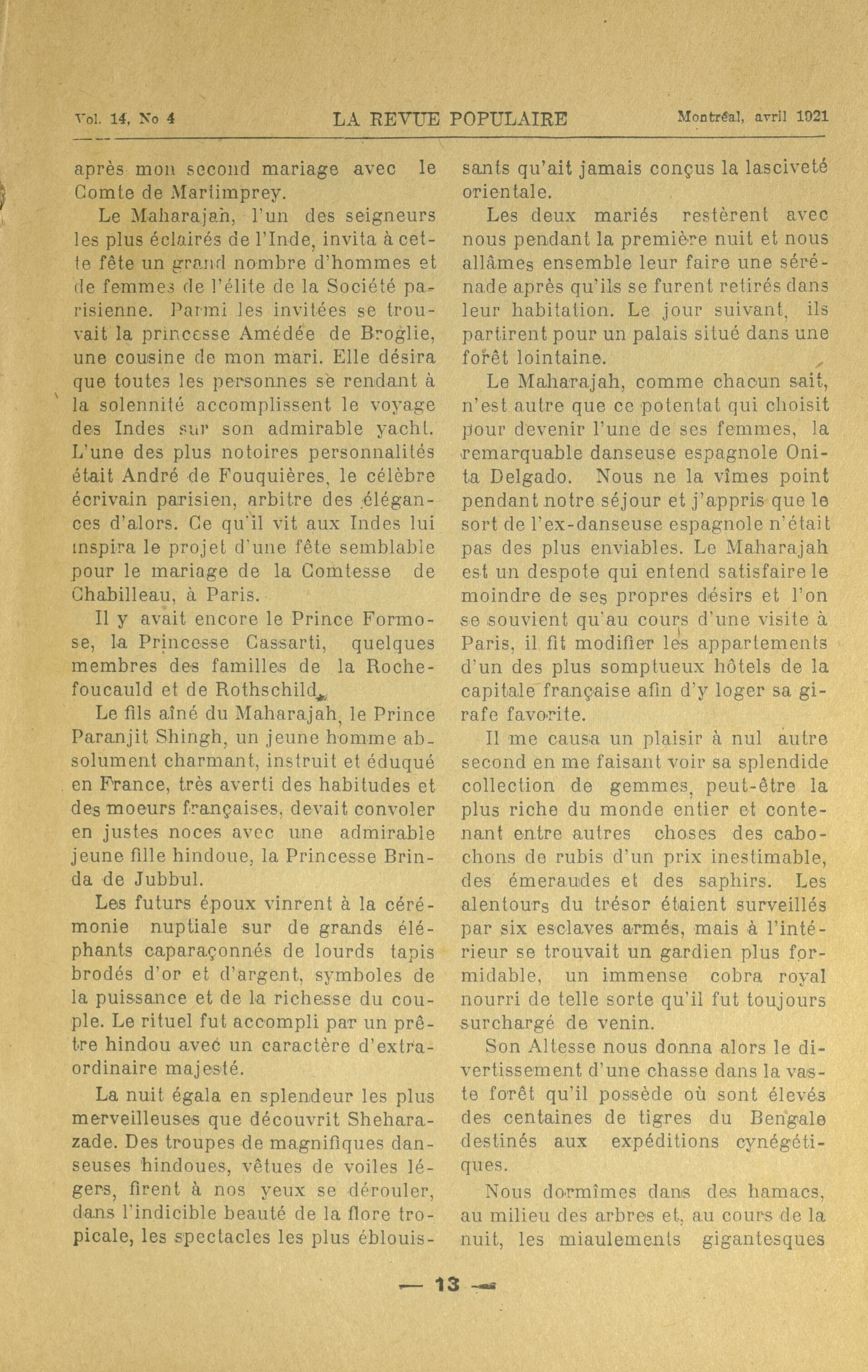 Vol. 14, No 4 LA REVUE POPULAIRE Montréal, avril 1921

après mon second mariage avec le Comte de Martimprey.

Le Maharajah, l'un des seigneurs les plus éclairés de l'Inde, invita à cette fête un grand nombre d'hommes et de femmes de l'élite de la Société parisienne. Parmi les invitées se trouvait la princesse Amédée de Broglie, une cousine de mon mari. Elle désira que toutes les personnes se rendant à la solennité accomplissent le voyage des Indes sur son admirable yacht. L'une des plus notoires personnalités était André de Fouquières, le célèbre écrivain parisien, arbitre des élégances d'alors. Ce qu'il vit aux Indes lui inspira le projet d'une fête semblable pour le mariage de la Comtesse de Chabilleau, à Paris.

Il y avait encore le Prince Formose, la Princesse Cassarti, quelques membres des familles de la Rochefoucauld et de Rothschild.

Le fils aîné du Maharajah, le Prince Paranjit Shingh, un jeune homme absolument charmant, instruit et éduqué en France, très averti des habitudes et des moeurs françaises, devait convoler en justes noces avec une admirable jeune fille hindoue, la Princesse Brinda de Jubbul.

Les futurs époux vinrent à la cérémonie nuptiale sur de grands éléphants caparaçonnés de lourds tapis brodés d'or et d'argent, symboles de la puissance et de la richesse du couple. Le rituel fut accompli par un prêtre hindou avec un caractère d'extraordinaire majesté.

La nuit égala en splendeur les plus merveilleuses que découvrit Sheharazade. Des troupes de magnifiques danseuses hindoues, vêtues de voiles légers, firent à nos yeux se dérouler, dans l'indicible beauté de la flore tropicale, les spectacles les plus éblouissants qu'ait jamais conçus la lasciveté orientale.

Les deux mariés restèrent avec nous pendant la première nuit et nous allâmes ensemble leur faire une sérénade après qu'ils se furent retirés dans leur habitation. Le jour suivant, ils partirent pour un palais situé dans une forêt lointaine.

Le Maharajah, comme chacun sait, n'est autre que ce potentat qui choisit pour devenir l'une de ses femmes, la remarquable danseuse espagnole Onita Delgado. Nous ne la vîmes point pendant notre séjour et j'appris que le sort de l'ex-danseuse espagnole n'était pas des plus enviables. Le Maharajah est un despote qui entend satisfaire le moindre de ses propres désirs et l'on se souvient qu'au cours d'une visite à Paris, il fit modifier les appartements d'un des plus somptueux hôtels de la capitale française afin d'y loger sa girafe favorite.

Il me causa un plaisir à nul autre second en me faisant voir sa splendide collection de gemmes, peut-être la plus riche du monde entier et contenant entre autres choses des cabochons de rubis d'un prix inestimable, des émeraudes et des saphirs. Les alentours du trésor étaient surveillés par six esclaves armés, mais à l'intérieur se trouvait un gardien plus formidable, un immense cobra royal nourri de telle sorte qu'il fut toujours surchargé de venin.

Son Altesse nous donna alors le divertissement d'une chasse dans la vaste forêt qu'il possède où sont élevés des centaines de tigres du Bengale destinés aux expéditions cynégétiques.

Nous dormîmes dans des hamacs, au milieu des arbres et, au cours de la nuit, les miaulements gigantesques

— 13 —